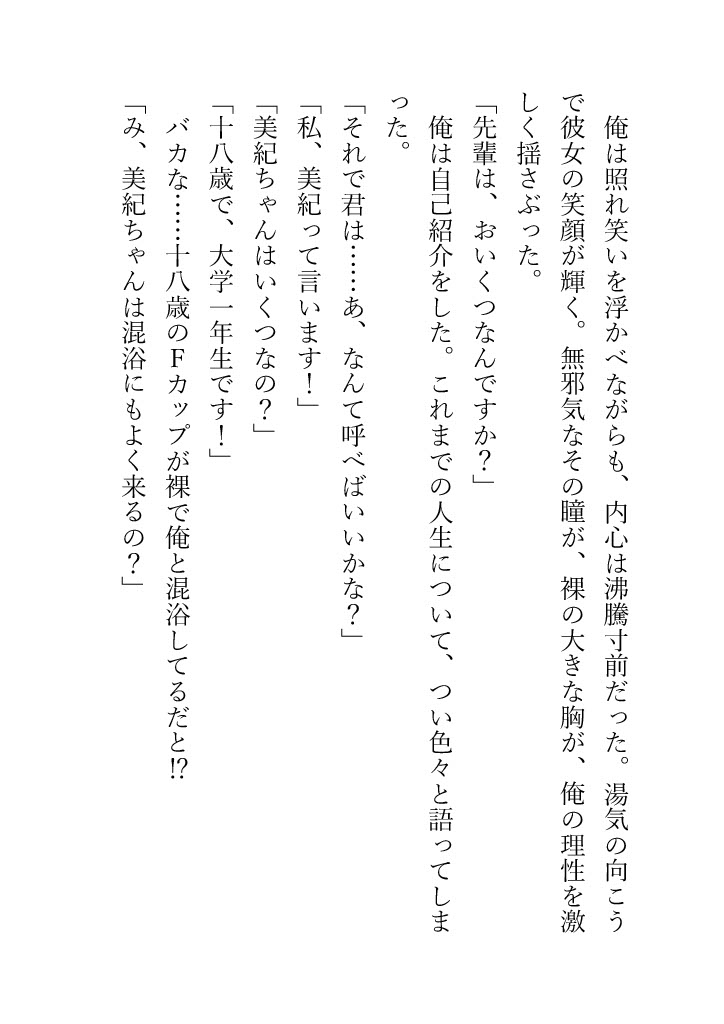 俺は照れ笑いを浮かべながらも、内心は沸騰寸前だった。湯気の向こうで彼女の笑顔が輝く。無邪気なその瞳が、裸の大きな胸が、俺の理性を激しく揺さぶった。

「先輩は、おいくつなんですか？」

俺は自己紹介をした。これまでの人生について、つい色々と語ってしまった。

「それで君は……あ、なんて呼べばいいかな？」

「私、美紀って言います！」

「美紀ちゃんはいくつなの？」

「十八歳で、大学一年生です！」

バカな……十八歳のFカップが裸で俺と混浴してるだと!?

「み、美紀ちゃんは混浴にもよく来るの？」